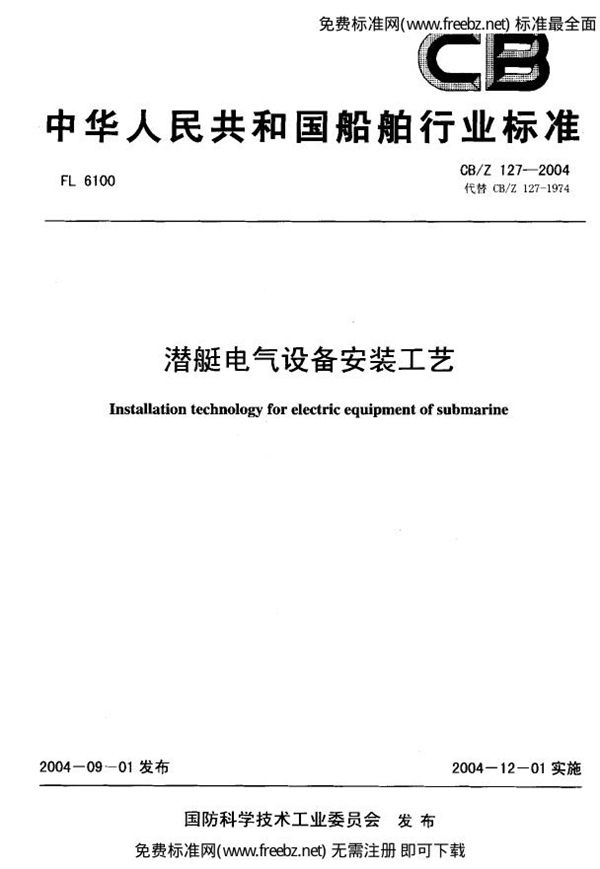 免费标准网(www.freebz.net) 标准最全面

CB

中华人民共和国船舶行业标准

FL 6100

CB/Z 127—2004
代替 CB/Z 127-1974

潜艇电气设备安装工艺

Installation technology for electric equipment of submarine

2004—09—01 发布

2004—12—01 实施

国防科学技术工业委员会 发布

免费标准网(www.freebz.net) 无需注册 即可下载